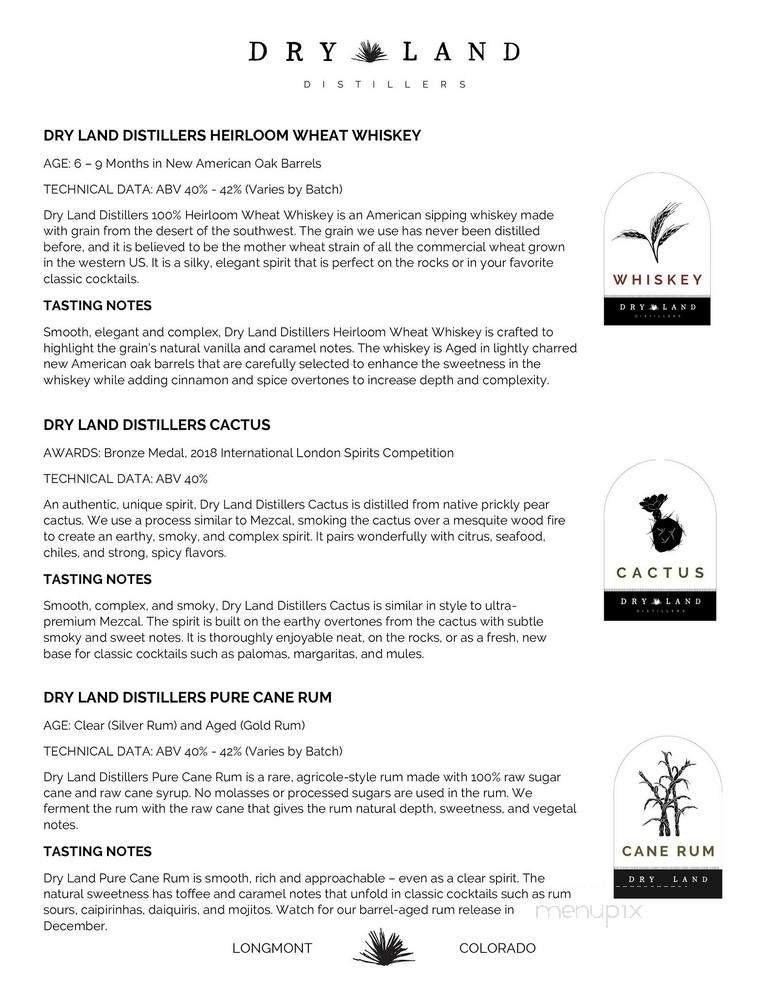 DRY LAND

DISTILLERS

DRY LAND DISTILLERS HEIRLOOM WHEAT WHISKEY

AGE: 6 – 9 Months in New American Oak Barrels

TECHNICAL DATA: ABV 40% - 42% (Varies by Batch)

Dry Land Distillers 100% Heirloom Wheat Whiskey is an American sipping whiskey made with grain from the desert of the southwest. The grain we use has never been distilled before, and it is believed to be the mother wheat strain of all the commercial wheat grown in the western US. It is a silky, elegant spirit that is perfect on the rocks or in your favorite classic cocktails.

TASTING NOTES

Smooth, elegant and complex, Dry Land Distillers Heirloom Wheat Whiskey is crafted to highlight the grain's natural vanilla and caramel notes. The whiskey is Aged in lightly charred new American oak barrels that are carefully selected to enhance the sweetness in the whiskey while adding cinnamon and spice overtones to increase depth and complexity.

WHISKEY

DRY LAND DISTILLERS

DRY LAND DISTILLERS CACTUS

AWARDS: Bronze Medal, 2018 International London Spirits Competition

TECHNICAL DATA: ABV 40%

An authentic, unique spirit, Dry Land Distillers Cactus is distilled from native prickly pear cactus. We use a process similar to Mezcal, smoking the cactus over a mesquite wood fire to create an earthy, smoky, and complex spirit. It pairs wonderfully with citrus, seafood, chiles, and strong, spicy flavors.

TASTING NOTES

Smooth, complex, and smoky, Dry Land Distillers Cactus is similar in style to ultra-premium Mezcal. The spirit is built on the earthy overtones from the cactus with subtle smoky and sweet notes. It is thoroughly enjoyable neat, on the rocks, or as a fresh, new base for classic cocktails such as palomas, margaritas, and mules.

CACTUS

DRY LAND DISTILLERS

DRY LAND DISTILLERS PURE CANE RUM

AGE: Clear (Silver Rum) and Aged (Gold Rum)

TECHNICAL DATA: ABV 40% - 42% (Varies by Batch)

Dry Land Distillers Pure Cane Rum is a rare, agricole-style rum made with 100% raw sugar cane and raw cane syrup. No molasses or processed sugars are used in the rum. We ferment the rum with the raw cane that gives the rum natural depth, sweetness, and vegetal notes.

TASTING NOTES

Dry Land Pure Cane Rum is smooth, rich and approachable – even as a clear spirit. The natural sweetness has toffee and caramel notes that unfold in classic cocktails such as rum sours, caipirinhas, daiquiris, and mojitos. Watch for our barrel-aged rum release in December.

CANE RUM

DRY LAND

menupix

LONGMONT COLORADO